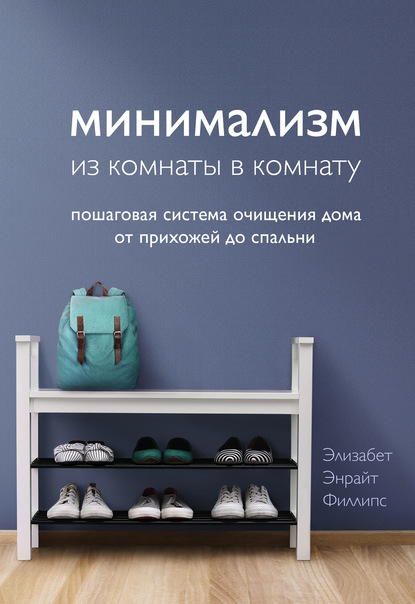 минимализм
из комнаты в комнату

пошаговая система очищения дома от прихожей до спальни

Элизабет Энрайт Филлипс